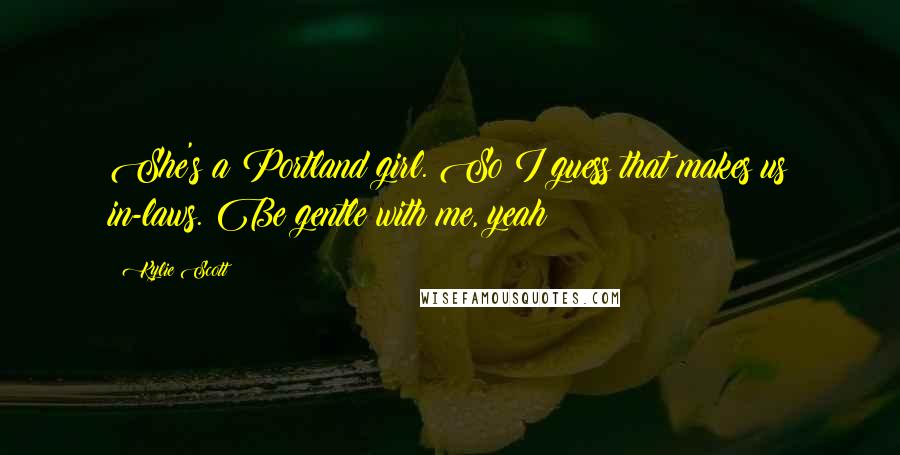 She's a Portland girl. So I guess that makes us in-laws. Be gentle with me, yeah

Kylie Scott

WISEFAMOUSQUOTES.COM